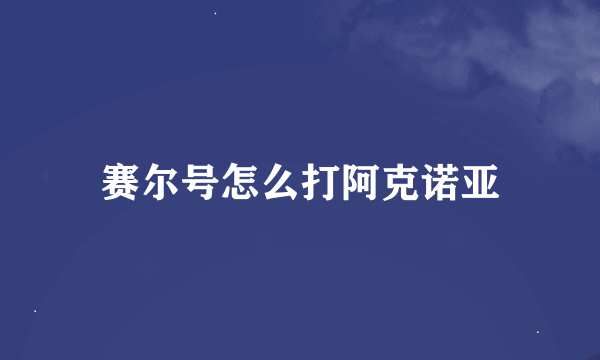 赛尔号怎么打阿克诺亚